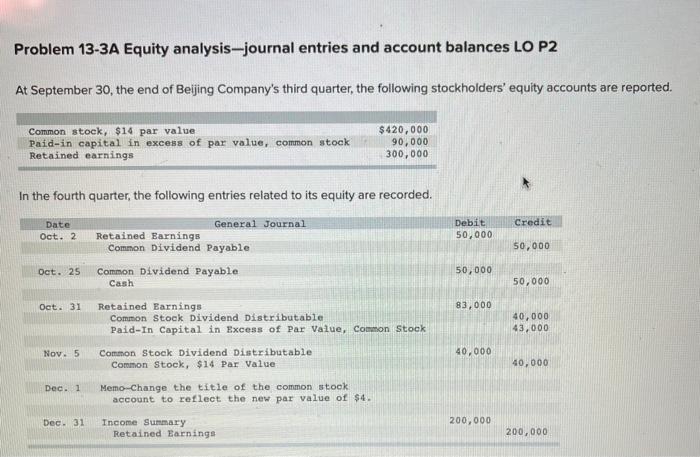 Problem 13-3A Equity analysis—journal entries and account balances LO P2

At September 30, the end of Beijing Company's third quarter, the following stockholders' equity accounts are reported.

| | |
|---|---|
| Common stock, $14 par value | $420,000 |
| Paid-in capital in excess of par value, common stock | 90,000 |
| Retained earnings | 300,000 |

In the fourth quarter, the following entries related to its equity are recorded.

| Date | General Journal | Debit | Credit |
|---|---|---|---|
| Oct. 2 | Retained Earnings | 50,000 | |
| | Common Dividend Payable | | 50,000 |
| Oct. 25 | Common Dividend Payable | 50,000 | |
| | Cash | | 50,000 |
| Oct. 31 | Retained Earnings | 83,000 | |
| | Common Stock Dividend Distributable | | 40,000 |
| | Paid-In Capital in Excess of Par Value, Common Stock | | 43,000 |
| Nov. 5 | Common Stock Dividend Distributable | 40,000 | |
| | Common Stock, $14 Par Value | | 40,000 |
| Dec. 1 | Memo—Change the title of the common stock account to reflect the new par value of $4. | | |
| Dec. 31 | Income Summary | 200,000 | |
| | Retained Earnings | | 200,000 |